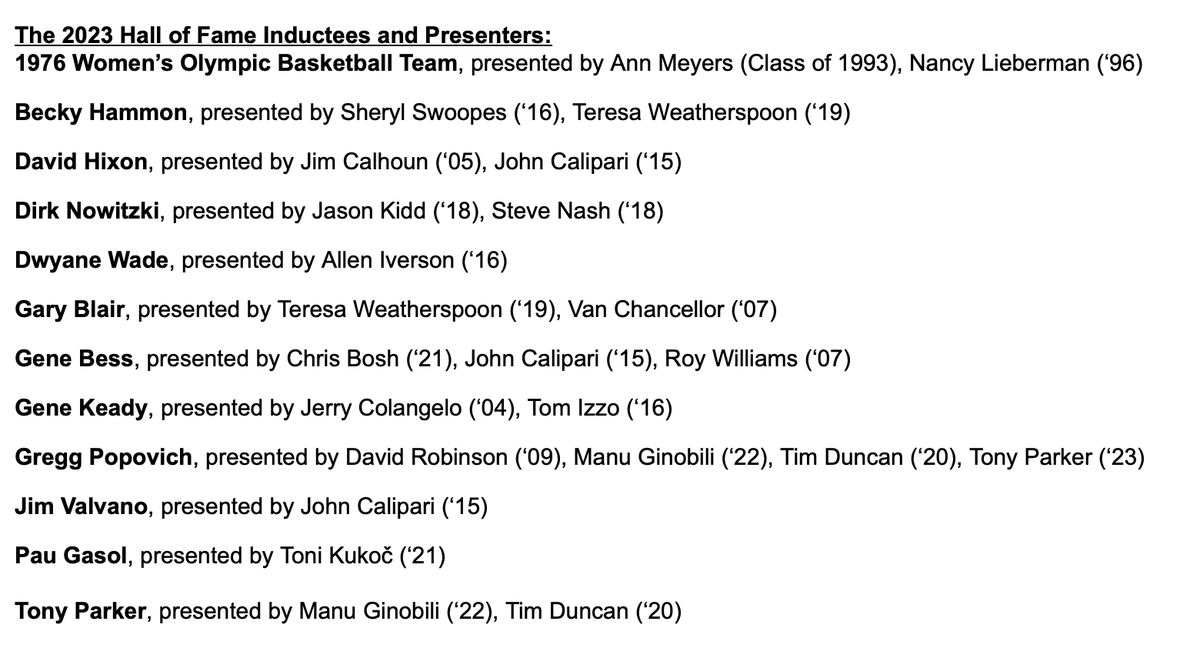 The 2023 Hall of Fame Inductees and Presenters:
1976 Women's Olympic Basketball Team, presented by Ann Meyers (Class of 1993), Nancy Lieberman ('96)

Becky Hammon, presented by Sheryl Swoopes ('16), Teresa Weatherspoon ('19)

David Hixon, presented by Jim Calhoun ('05), John Calipari ('15)

Dirk Nowitzki, presented by Jason Kidd ('18), Steve Nash ('18)

Dwyane Wade, presented by Allen Iverson ('16)

Gary Blair, presented by Teresa Weatherspoon ('19), Van Chancellor ('07)

Gene Bess, presented by Chris Bosh ('21), John Calipari ('15), Roy Williams ('07)

Gene Keady, presented by Jerry Colangelo ('04), Tom Izzo ('16)

Gregg Popovich, presented by David Robinson ('09), Manu Ginobili ('22), Tim Duncan ('20), Tony Parker ('23)

Jim Valvano, presented by John Calipari ('15)

Pau Gasol, presented by Toni Kukoč ('21)

Tony Parker, presented by Manu Ginobili ('22), Tim Duncan ('20)